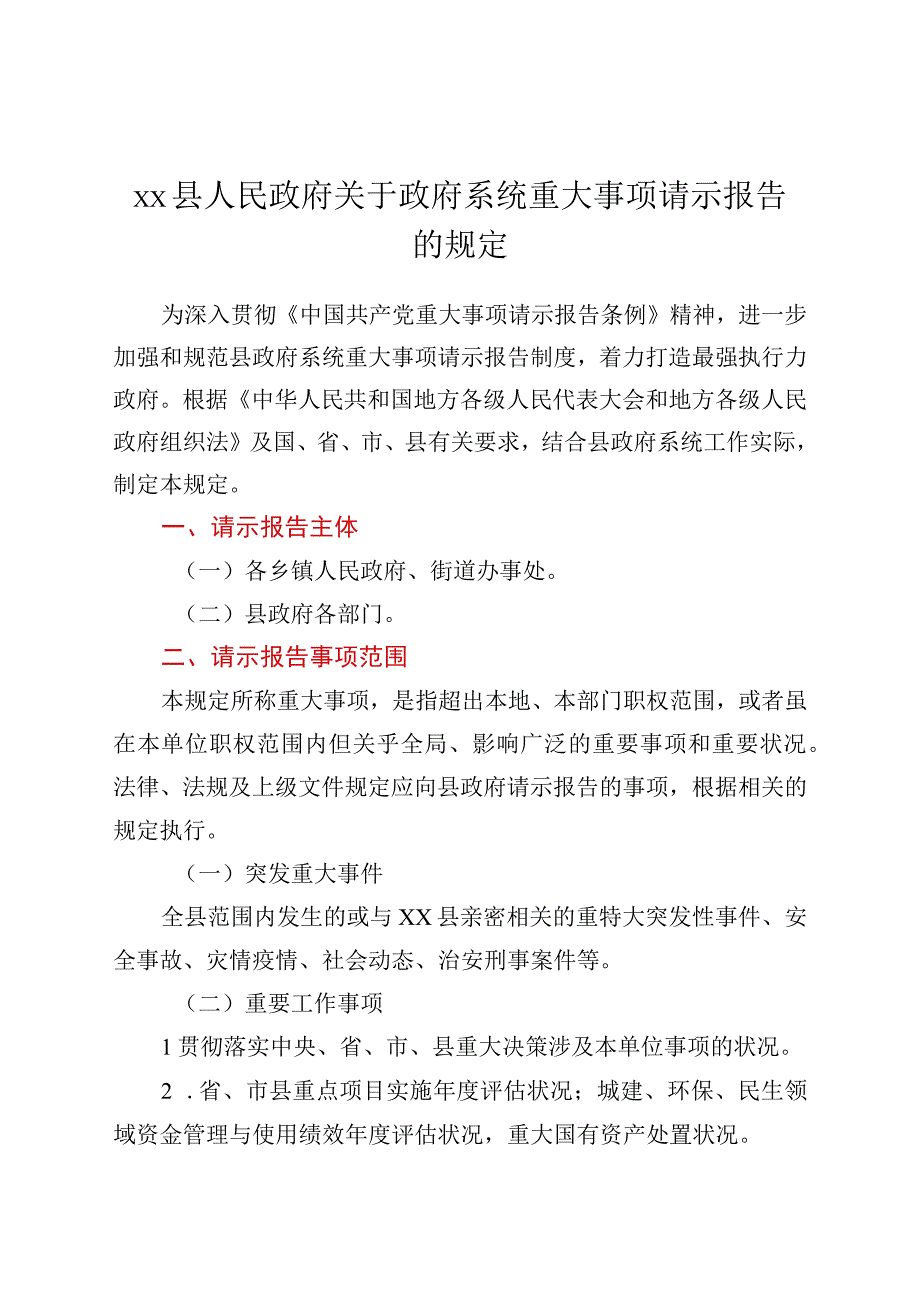 xx县人民政府关于政府系统重大事项请示报告的规定

为深入贯彻《中国共产党重大事项请示报告条例》精神，进一步加强和规范县政府系统重大事项请示报告制度，着力打造最强执行力政府。根据《中华人民共和国地方各级人民代表大会和地方各级人民政府组织法》及国、省、市、县有关要求，结合县政府系统工作实际，制定本规定。

一、请示报告主体

（一）各乡镇人民政府、街道办事处。

（二）县政府各部门。

二、请示报告事项范围

本规定所称重大事项，是指超出本地、本部门职权范围，或者虽在本单位职权范围内但关乎全局、影响广泛的重要事项和重要状况。法律、法规及上级文件规定应向县政府请示报告的事项，根据相关的规定执行。

（一）突发重大事件

全县范围内发生的或与XX县亲密相关的重特大突发性事件、安全事故、灾情疫情、社会动态、治安刑事案件等。

（二）重要工作事项

1贯彻落实中央、省、市、县重大决策涉及本单位事项的状况。

2．省、市县重点项目实施年度评估状况；城建、环保、民生领域资金管理与使用绩效年度评估状况，重大国有资产处置状况。